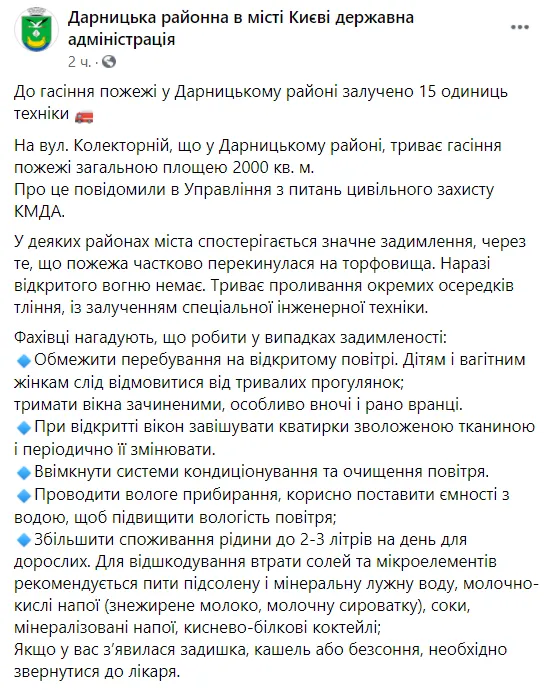 Дарницька районна в місті Києві державна адміністрація
2 ч. ·

До гасіння пожежі у Дарницькому районі залучено 15 одиниць техніки 🚒

На вул. Колекторній, що у Дарницькому районі, триває гасіння пожежі загальною площею 2000 кв. м.
Про це повідомили в Управління з питань цивільного захисту КМДА.

У деяких районах міста спостерігається значне задимлення, через те, що пожежа частково перекинулася на торфовища. Наразі відкритого вогню немає. Триває проливання окремих осередків тління, із залученням спеціальної інженерної техніки.

Фахівці нагадують, що робити у випадках задимленості:
🔹Обмежити перебування на відкритому повітрі. Дітям і вагітним жінкам слід відмовитися від тривалих прогулянок;
тримати вікна зачиненими, особливо вночі і рано вранці.
🔹При відкритті вікон завішувати кватирки зволоженою тканиною і періодично її змінювати.
🔹Ввімкнути системи кондиціонування та очищення повітря.
🔹Проводити вологе прибирання, корисно поставити ємності з водою, щоб підвищити вологість повітря;
🔹Збільшити споживання рідини до 2-3 літрів на день для дорослих. Для відшкодування втрати солей та мікроелементів рекомендується пити підсолену і мінеральну лужну воду, молочно-кислі напої (знежирене молоко, молочну сироватку), соки, мінералізовані напої, киснево-білкові коктейлі;
Якщо у вас з'явилася задишка, кашель або безсоння, необхідно звернутися до лікаря.